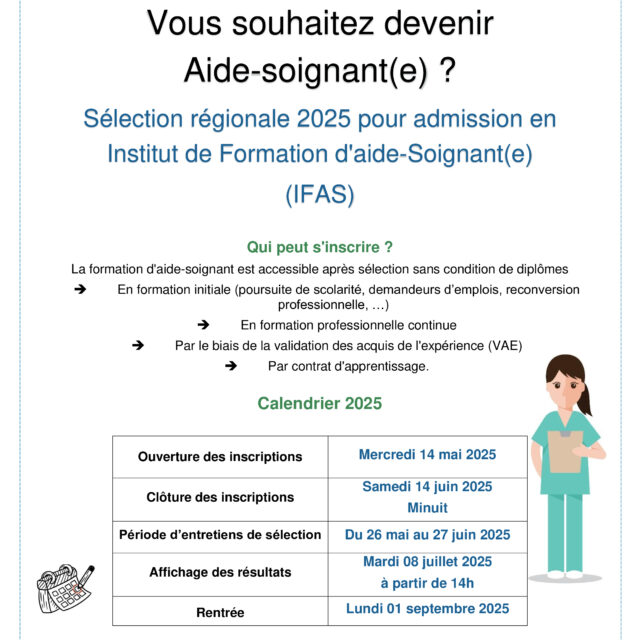 Vous souhaitez devenir Aide-soignant(e) ?

Sélection régionale 2025 pour admission en Institut de Formation d'aide-Soignant(e) (IFAS)

Qui peut s'inscrire ?

La formation d'aide-soignant est accessible après sélection sans condition de diplômes

➔ En formation initiale (poursuite de scolarité, demandeurs d'emplois, reconversion professionnelle, …)

➔ En formation professionnelle continue

➔ Par le biais de la validation des acquis de l'expérience (VAE)

➔ Par contrat d'apprentissage.

Calendrier 2025

| Ouverture des inscriptions | Mercredi 14 mai 2025 |
|---|---|
| Clôture des inscriptions | Samedi 14 juin 2025 Minuit |
| Période d'entretiens de sélection | Du 26 mai au 27 juin 2025 |
| Affichage des résultats | Mardi 08 juillet 2025 à partir de 14h |
| Rentrée | Lundi 01 septembre 2025 |